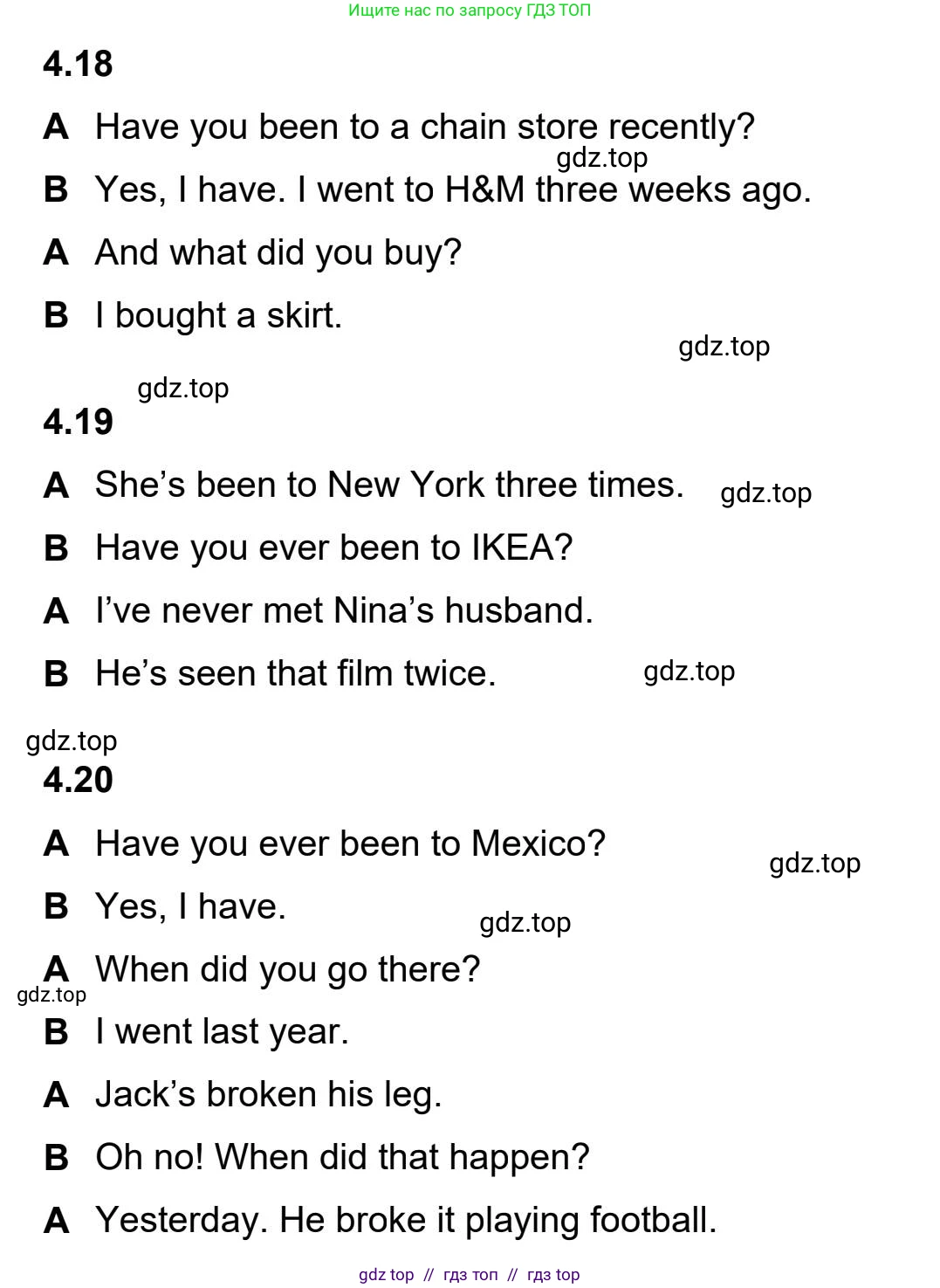 Ищите нас по запросу ГДЗ ТОП

4.18

A Have you been to a chain store recently?

gdz.top

B Yes, I have. I went to H&M three weeks ago.

A And what did you buy?

B I bought a skirt.

gdz.top

gdz.top

4.19

A She's been to New York three times.

gdz.top

B Have you ever been to IKEA?

A I've never met Nina's husband.

B He's seen that film twice.

gdz.top

gdz.top

4.20

A Have you ever been to Mexico?

gdz.top

B Yes, I have.

gdz.top

A When did you go there?

gdz.top

B I went last year.

A Jack's broken his leg.

B Oh no! When did that happen?

A Yesterday. He broke it playing football.

gdz top // гдз топ // гдз top